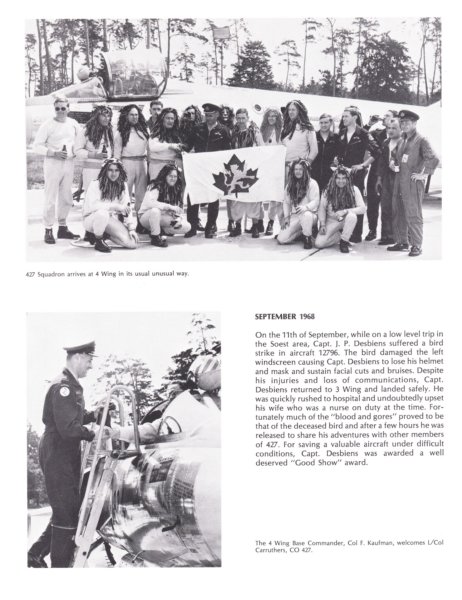 427 Squadron arrives at 4 Wing in its usual unusual way.

SEPTEMBER 1968

On the 11th of September, while on a low level trip in the Soest area, Capt. J. P. Desbiens suffered a bird strike in aircraft 12796. The bird damaged the left windscreen causing Capt. Desbiens to lose his helmet and mask and sustain facial cuts and bruises. Despite his injuries and loss of communications, Capt. Desbiens returned to 3 Wing and landed safely. He was quickly rushed to hospital and undoubtedly upset his wife who was a nurse on duty at the time. Fortunately much of the "blood and gores" proved to be that of the deceased bird and after a few hours he was released to share his adventures with other members of 427. For saving a valuable aircraft under difficult conditions, Capt. Desbiens was awarded a well deserved "Good Show" award.

The 4 Wing Base Commander, Col F. Kaufman, welcomes L/Col Carruthers, CO 427.